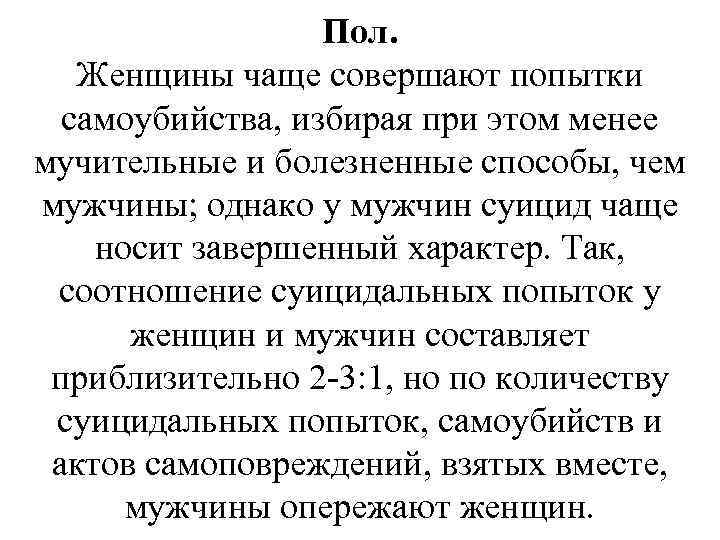 Пол.

Женщины чаще совершают попытки самоубийства, избирая при этом менее мучительные и болезненные способы, чем мужчины; однако у мужчин суицид чаще носит завершенный характер. Так, соотношение суицидальных попыток у женщин и мужчин составляет приблизительно 2-3:1, но по количеству суицидальных попыток, самоубийств и актов самоповреждений, взятых вместе, мужчины опережают женщин.